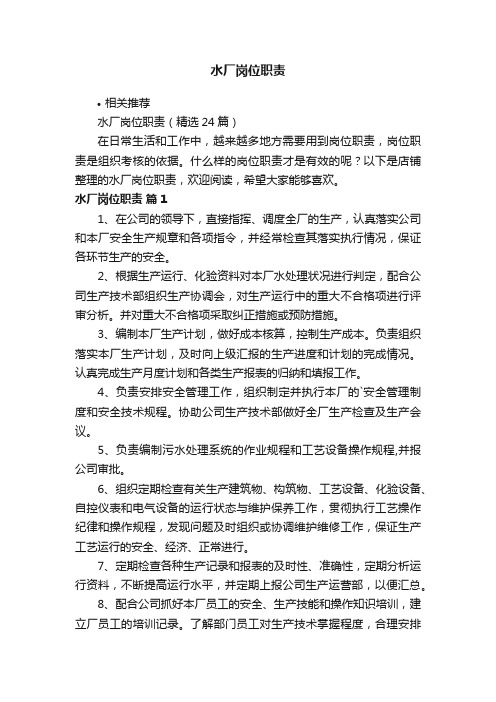 水厂岗位职责

• 相关推荐

水厂岗位职责（精选 24 篇）

在日常生活和工作中，越来越多地方需要用到岗位职责，岗位职责是组织考核的依据。什么样的岗位职责才是有效的呢？以下是店铺整理的水厂岗位职责，欢迎阅读，希望大家能够喜欢。

水厂岗位职责 篇 1

1、在公司的领导下，直接指挥、调度全厂的生产，认真落实公司和本厂安全生产规章和各项指令，并经常检查其落实执行情况，保证各环节生产的安全。

2、根据生产运行、化验资料对本厂水处理状况进行判定，配合公司生产技术部组织生产协调会，对生产运行中的重大不合格项进行评审分析。并对重大不合格项采取纠正措施或预防措施。

3、编制本厂生产计划，做好成本核算，控制生产成本。负责组织落实本厂生产计划，及时向上级汇报的生产进度和计划的完成情况。认真完成生产月度计划和各类生产报表的归纳和填报工作。

4、负责安排安全管理工作，组织制定并执行本厂的`安全管理制度和安全技术规程。协助公司生产技术部做好全厂生产检查及生产会议。

5、负责编制污水处理系统的作业规程和工艺设备操作规程,并报公司审批。

6、组织定期检查有关生产建筑物、构筑物、工艺设备、化验设备、自控仪表和电气设备的运行状态与维护保养工作，贯彻执行工艺操作纪律和操作规程，发现问题及时组织或协调维护维修工作，保证生产工艺运行的安全、经济、正常进行。

7、定期检查各种生产记录和报表的及时性、准确性，定期分析运行资料，不断提高运行水平，并定期上报公司生产运营部，以便汇总。

8、配合公司抓好本厂员工的安全、生产技能和操作知识培训，建立厂员工的培训记录。了解部门员工对生产技术掌握程度，合理安排